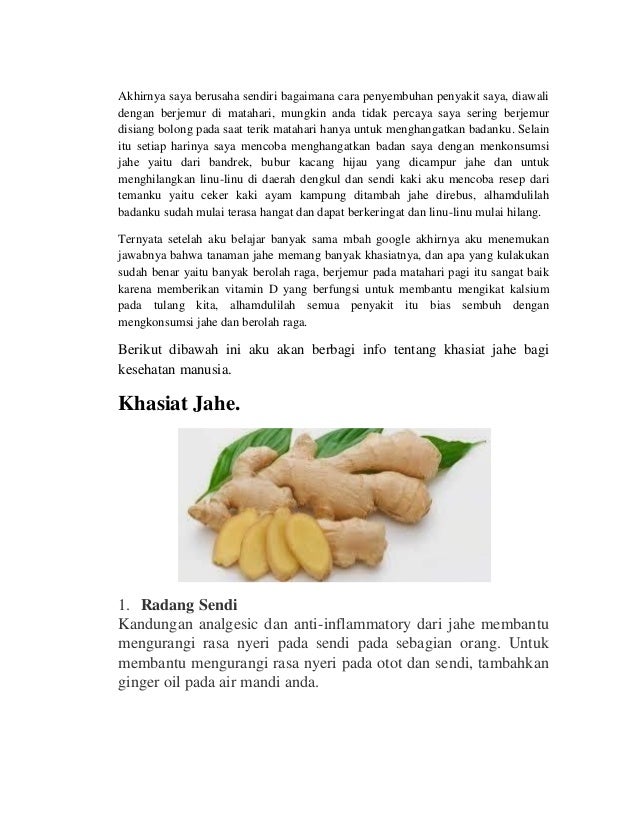 Akhirnya saya berusaha sendiri bagaimana cara penyembuhan penyakit saya, diawali dengan berjemur di matahari, mungkin anda tidak percaya saya sering berjemur disiang bolong pada saat terik matahari hanya untuk menghangatkan badanku. Selain itu setiap harinya saya mencoba menghangatkan badan saya dengan menkonsumsi jahe yaitu dari bandrek, bubur kacang hijau yang dicampur jahe dan untuk menghilangkan linu-linu di daerah dengkul dan sendi kaki aku mencoba resep dari temanku yaitu ceker kaki ayam kampung ditambah jahe direbus, alhamdulilah badanku sudah mulai terasa hangat dan dapat berkeringat dan linu-linu mulai hilang.

Ternyata setelah aku belajar banyak sama mbah google akhirnya aku menemukan jawabnya bahwa tanaman jahe memang banyak khasiatnya, dan apa yang kulakukan sudah benar yaitu banyak berolah raga, berjemur pada matahari pagi itu sangat baik karena memberikan vitamin D yang berfungsi untuk membantu mengikat kalsium pada tulang kita, alhamdulilah semua penyakit itu bias sembuh dengan mengkonsumsi jahe dan berolah raga.

Berikut dibawah ini aku akan berbagi info tentang khasiat jahe bagi kesehatan manusia.

Khasiat Jahe.

1. Radang Sendi
Kandungan analgesic dan anti-inflammatory dari jahe membantu mengurangi rasa nyeri pada sendi pada sebagian orang. Untuk membantu mengurangi rasa nyeri pada otot dan sendi, tambahkan ginger oil pada air mandi anda.